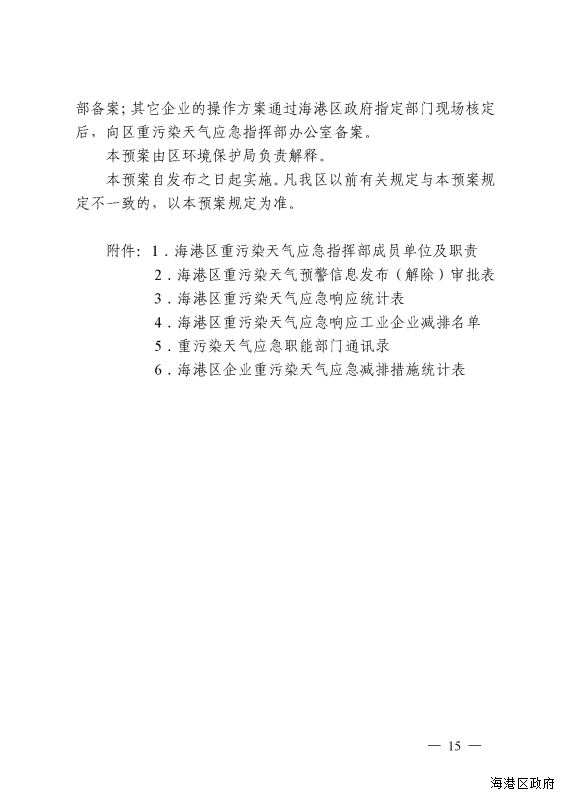 部备案；其它企业的操作方案通过海港区政府指定部门现场核定后，向区重污染天气应急指挥部办公室备案。

本预案由区环境保护局负责解释。

本预案自发布之日起实施。凡我区以前有关规定与本预案规定不一致的，以本预案规定为准。

附件：1．海港区重污染天气应急指挥部成员单位及职责
2．海港区重污染天气预警信息发布（解除）审批表
3．海港区重污染天气应急响应统计表
4．海港区重污染天气应急响应工业企业减排名单
5．重污染天气应急职能部门通讯录
6．海港区企业重污染天气应急减排措施统计表

— 15 —

海港区政府